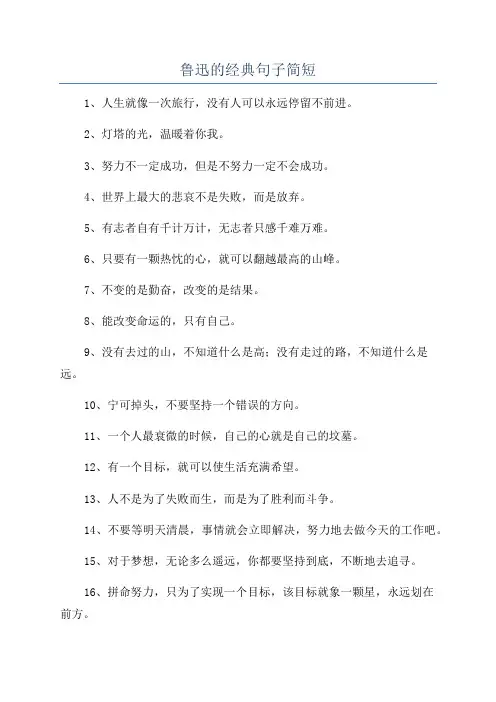 鲁迅的经典句子简短

1、人生就像一次旅行，没有人可以永远停留不前进。

2、灯塔的光，温暖着你我。

3、努力不一定成功，但是不努力一定不会成功。

4、世界上最大的悲哀不是失败，而是放弃。

5、有志者自有千计万计，无志者只感千难万难。

6、只要有一颗热忱的心，就可以翻越最高的山峰。

7、不变的是勤奋，改变的是结果。

8、能改变命运的，只有自己。

9、没有去过的山，不知道什么是高；没有走过的路，不知道什么是远。

10、宁可掉头，不要坚持一个错误的方向。

11、一个人最衰微的时候，自己的心就是自己的坟墓。

12、有一个目标，就可以使生活充满希望。

13、人不是为了失败而生，而是为了胜利而斗争。

14、不要等明天清晨，事情就会立即解决，努力地去做今天的工作吧。

15、对于梦想，无论多么遥远，你都要坚持到底，不断地去追寻。

16、拼命努力，只为了实现一个目标，该目标就象一颗星，永远划在前方。